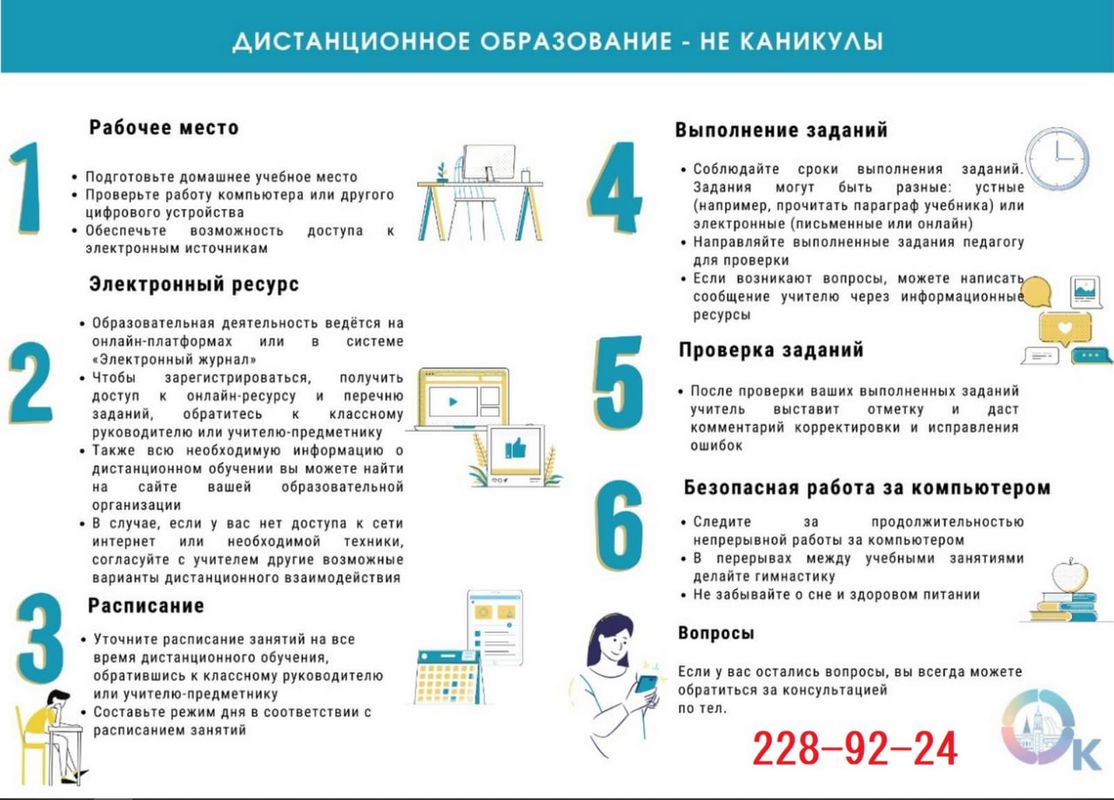 ДИСТАНЦИОННОЕ ОБРАЗОВАНИЕ - НЕ КАНИКУЛЫ

1

Рабочее место

• Подготовьте домашнее учебное место
• Проверьте работу компьютера или другого цифрового устройства
• Обеспечьте возможность доступа к электронным источникам

2

Электронный ресурс

• Образовательная деятельность ведётся на онлайн-платформах или в системе «Электронный журнал»
• Чтобы зарегистрироваться, получить доступ к онлайн-ресурсу и перечню заданий, обратитесь к классному руководителю или учителю-предметнику
• Также всю необходимую информацию о дистанционном обучении вы можете найти на сайте вашей образовательной организации
• В случае, если у вас нет доступа к сети интернет или необходимой техники, согласуйте с учителем другие возможные варианты дистанционного взаимодействия

3

Расписание

• Уточните расписание занятий на все время дистанционного обучения, обратившись к классному руководителю или учителю-предметнику
• Составьте режим дня в соответствии с расписанием занятий

4

Выполнение заданий

• Соблюдайте сроки выполнения заданий. Задания могут быть разные: устные (например, прочитать параграф учебника) или электронные (письменные или онлайн)
• Направляйте выполненные задания педагогу для проверки
• Если возникают вопросы, можете написать сообщение учителю через информационные ресурсы

5

Проверка заданий

• После проверки ваших выполненных заданий учитель выставит отметку и даст комментарий корректировки и исправления ошибок

6

Безопасная работа за компьютером

• Следите за продолжительностью непрерывной работы за компьютером
• В перерывах между учебными занятиями делайте гимнастику
• Не забывайте о сне и здоровом питании

Вопросы

Если у вас остались вопросы, вы всегда можете обратиться за консультацией по тел.

228–92–24

К